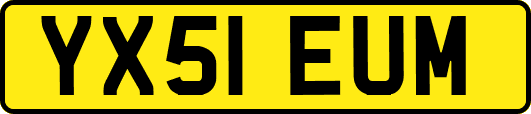 YX51 EUM